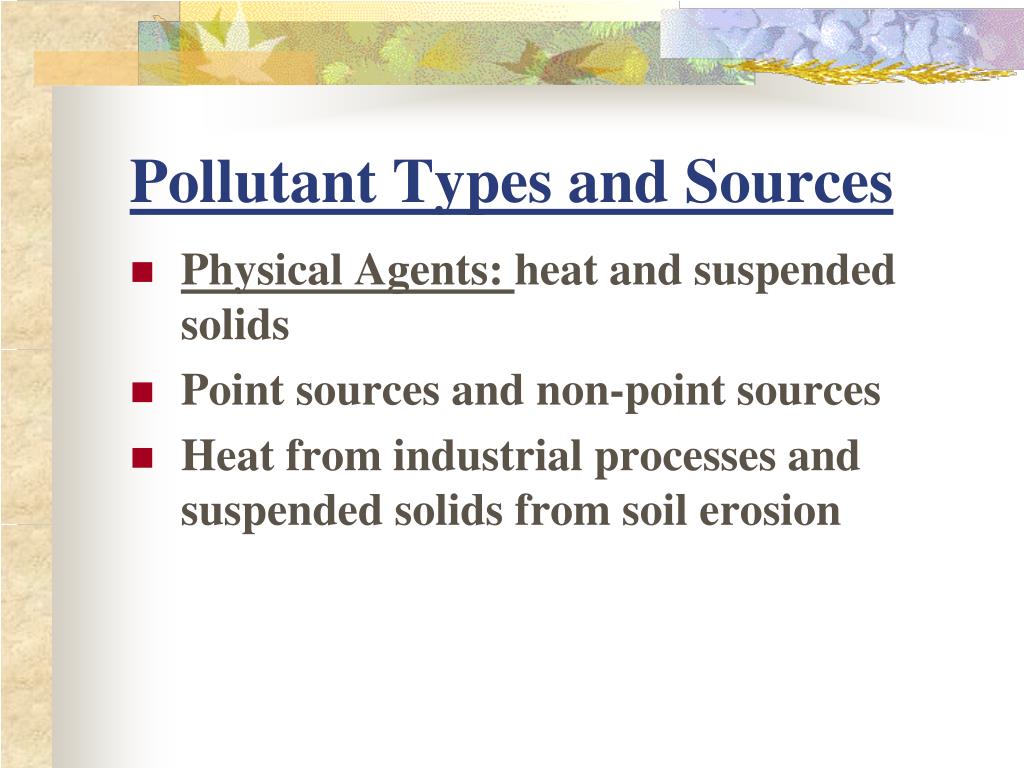 Pollutant Types and Sources

Physical Agents: heat and suspended solids

Point sources and non-point sources

Heat from industrial processes and suspended solids from soil erosion